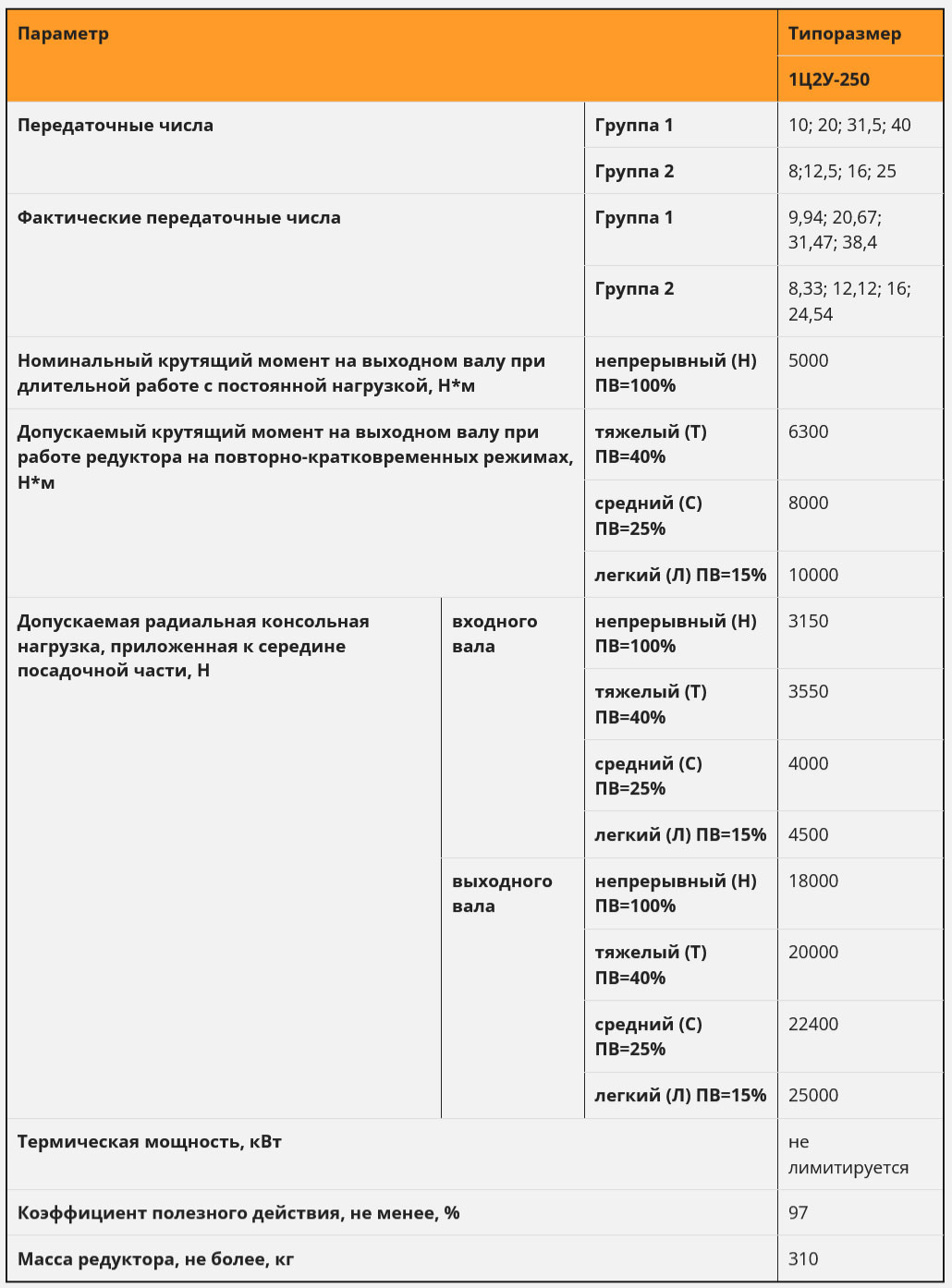 | Параметр | | | Типоразмер |
|---|---|---|---|
| | | | 1Ц2У-250 |
| Передаточные числа | | Группа 1 | 10; 20; 31,5; 40 |
| | | Группа 2 | 8;12,5; 16; 25 |
| Фактические передаточные числа | | Группа 1 | 9,94; 20,67; 31,47; 38,4 |
| | | Группа 2 | 8,33; 12,12; 16; 24,54 |
| Номинальный крутящий момент на выходном валу при длительной работе с постоянной нагрузкой, Н*м | | непрерывный (Н) ПВ=100% | 5000 |
| Допускаемый крутящий момент на выходном валу при работе редуктора на повторно-кратковременных режимах, Н*м | | тяжелый (Т) ПВ=40% | 6300 |
| | | средний (С) ПВ=25% | 8000 |
| | | легкий (Л) ПВ=15% | 10000 |
| Допускаемая радиальная консольная нагрузка, приложенная к середине посадочной части, Н | входного вала | непрерывный (Н) ПВ=100% | 3150 |
| | | тяжелый (Т) ПВ=40% | 3550 |
| | | средний (С) ПВ=25% | 4000 |
| | | легкий (Л) ПВ=15% | 4500 |
| | выходного вала | непрерывный (Н) ПВ=100% | 18000 |
| | | тяжелый (Т) ПВ=40% | 20000 |
| | | средний (С) ПВ=25% | 22400 |
| | | легкий (Л) ПВ=15% | 25000 |
| Термическая мощность, кВт | | | не лимитируется |
| Коэффициент полезного действия, не менее, % | | | 97 |
| Масса редуктора, не более, кг | | | 310 |